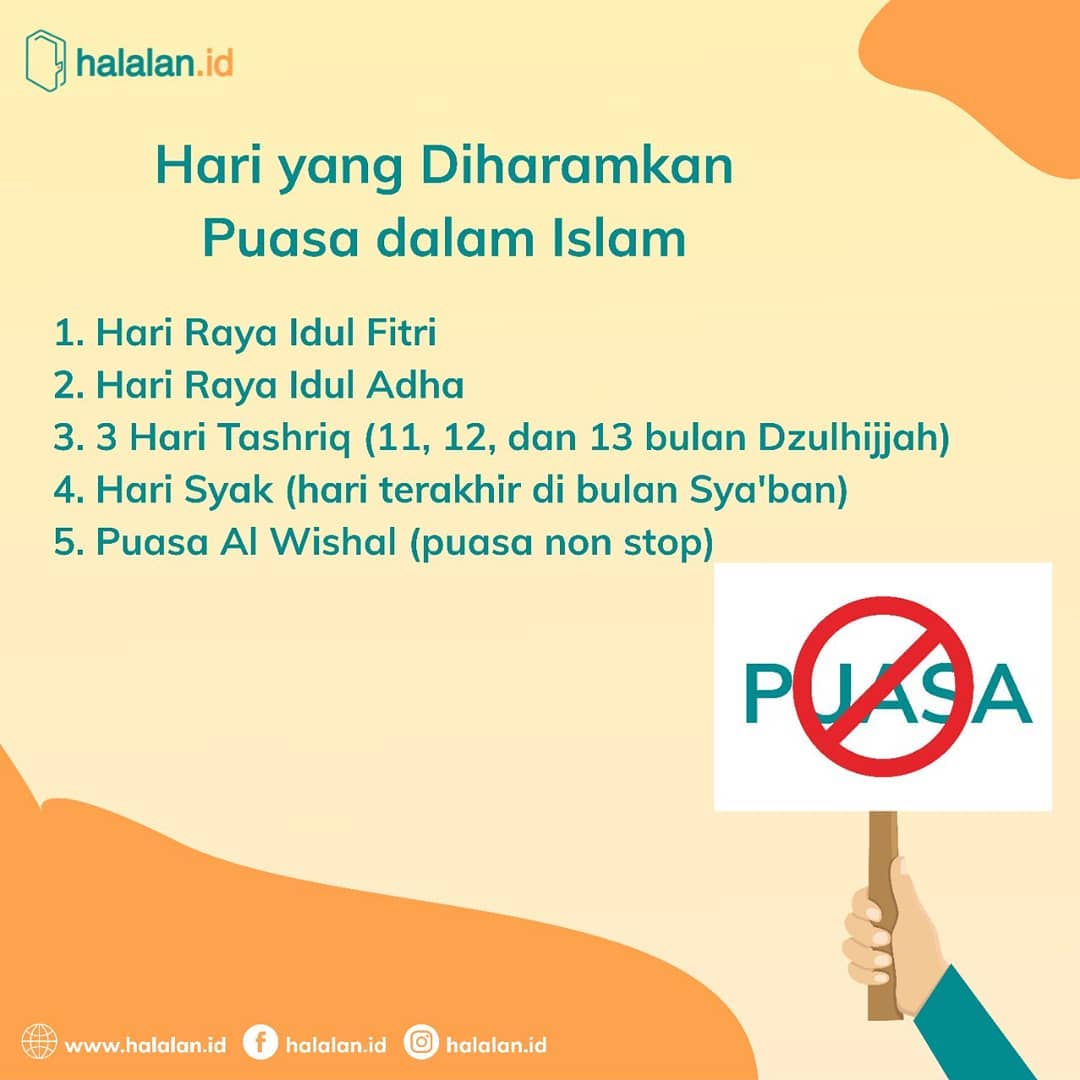 halalan.id

Hari yang Diharamkan Puasa dalam Islam

1. Hari Raya Idul Fitri
2. Hari Raya Idul Adha
3. 3 Hari Tashriq (11, 12, dan 13 bulan Dzulhijjah)
4. Hari Syak (hari terakhir di bulan Sya'ban)
5. Puasa Al Wishal (puasa non stop)

PUASA

www.halalan.id halalan.id halalan.id